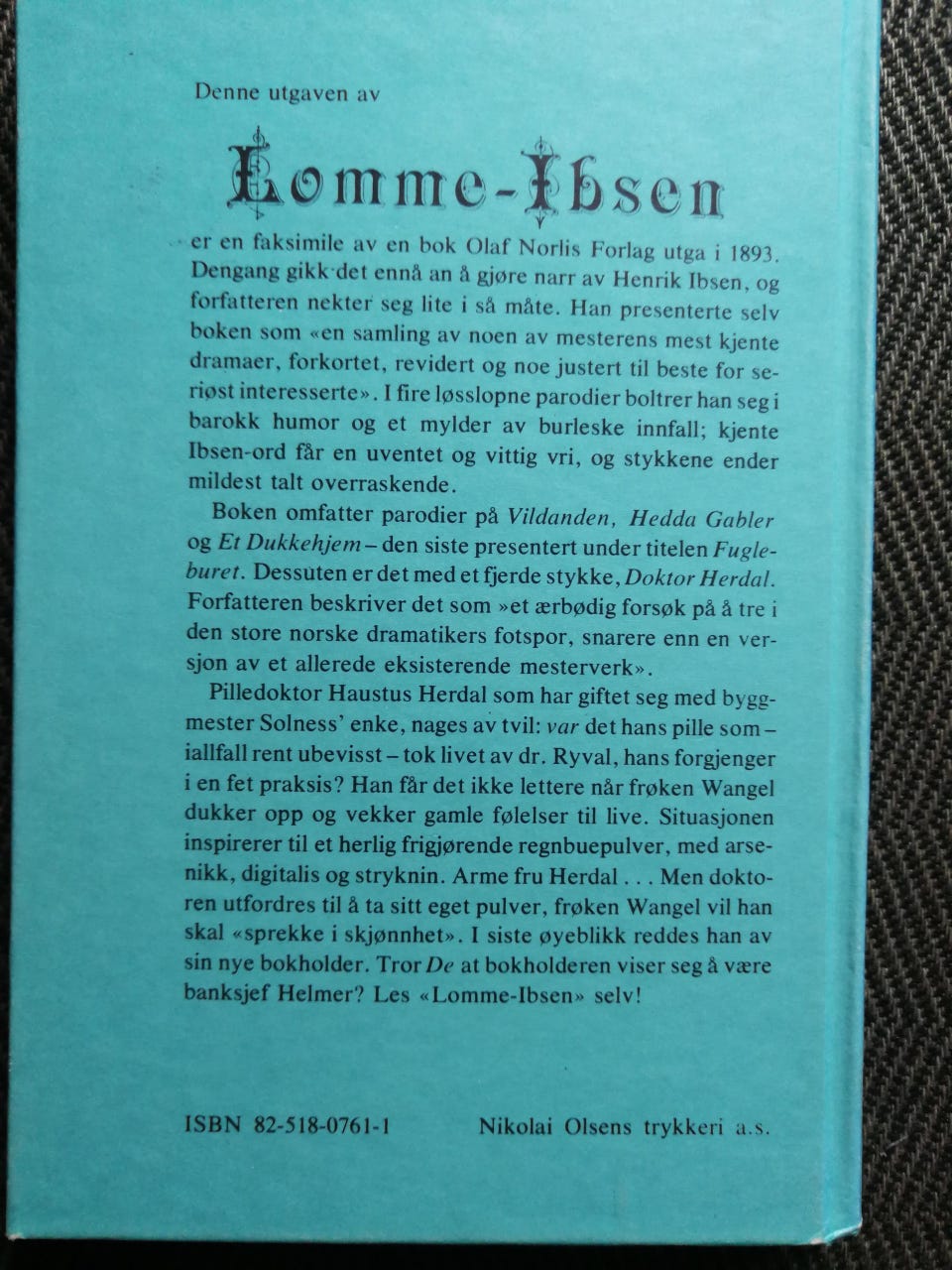 Denne utgaven av

Lomme-Ibsen

er en faksimile av en bok Olaf Norlis Forlag utga i 1893. Dengang gikk det ennå an å gjøre narr av Henrik Ibsen, og forfatteren nekter seg lite i så måte. Han presenterte selv boken som «en samling av noen av mesterens mest kjente dramaer, forkortet, revidert og noe justert til beste for seriøst interesserte». I fire løsslopne parodier boltrer han seg i barokk humor og et mylder av burleske innfall; kjente Ibsen-ord får en uventet og vittig vri, og stykkene ender mildest talt overraskende.

Boken omfatter parodier på Vildanden, Hedda Gabler og Et Dukkehjem – den siste presentert under titelen Fugleburet. Dessuten er det med et fjerde stykke, Doktor Herdal. Forfatteren beskriver det som »et ærbødig forsøk på å tre i den store norske dramatikers fotspor, snarere enn en versjon av et allerede eksisterende mesterverk».

Pilledoktor Haustus Herdal som har giftet seg med byggmester Solness' enke, nages av tvil: var det hans pille som – iallfall rent ubevisst – tok livet av dr. Ryval, hans forgjenger i en fet praksis? Han får det ikke lettere når frøken Wangel dukker opp og vekker gamle følelser til live. Situasjonen inspirerer til et herlig frigjørende regnbuepulver, med arsenikk, digitalis og stryknin. Arme fru Herdal . . . Men doktoren utfordres til å ta sitt eget pulver, frøken Wangel vil han skal «sprekke i skjønnhet». I siste øyeblikk reddes han av sin nye bokholder. Tror De at bokholderen viser seg å være banksjef Helmer? Les «Lomme-Ibsen» selv!

ISBN 82-518-0761-1 Nikolai Olsens trykkeri a.s.